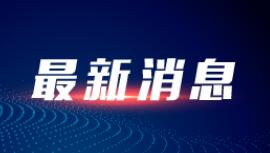 最新消息